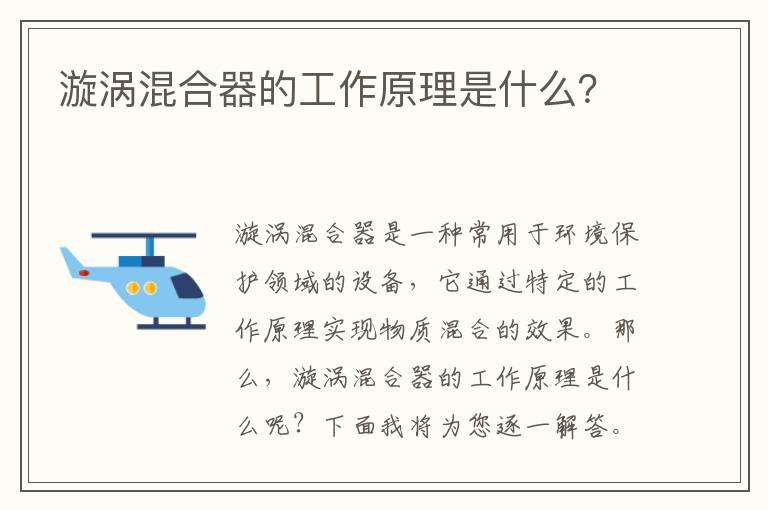 漩涡混合器的工作原理是什么?

漩涡混合器是一种常用于环境保护领域的设备，它通过特定的工作原理实现物质混合的效果。那么，漩涡混合器的工作原理是什么呢？下面我将为您逐一解答。